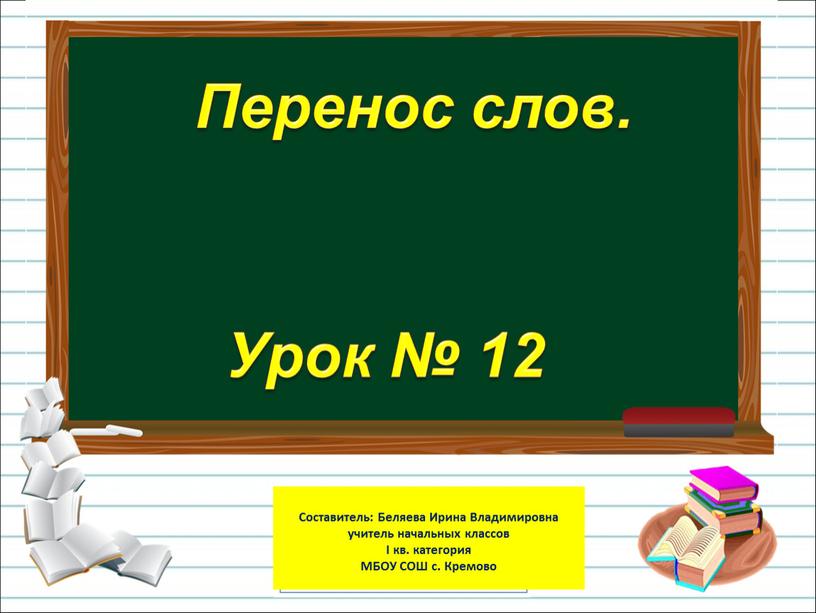 Перенос слов.

Урок № 12

Составитель: Беляева Ирина Владимировна
учитель начальных классов
I кв. категория
МБОУ СОШ с. Кремово